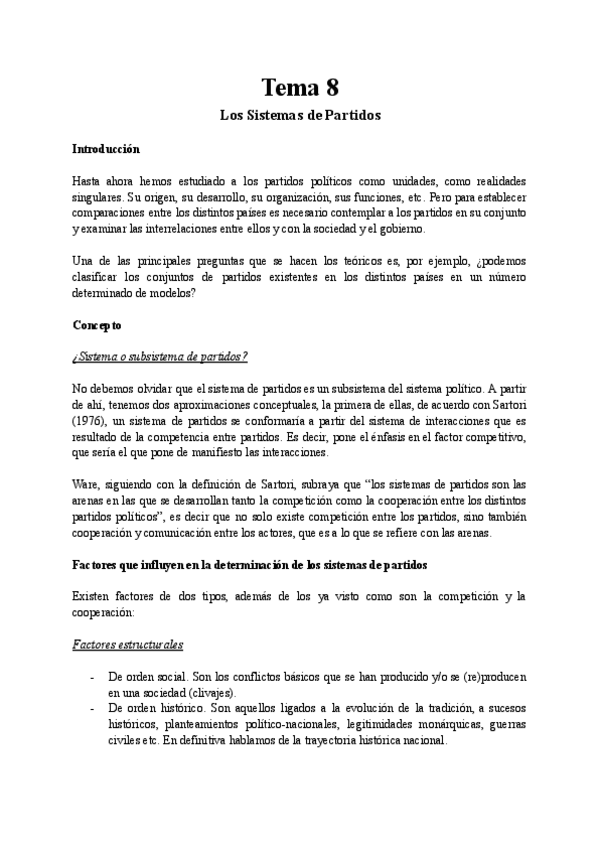 Tema 8

Los Sistemas de Partidos

Introducción

Hasta ahora hemos estudiado a los partidos políticos como unidades, como realidades singulares. Su origen, su desarrollo, su organización, sus funciones, etc. Pero para establecer comparaciones entre los distintos países es necesario contemplar a los partidos en su conjunto y examinar las interrelaciones entre ellos y con la sociedad y el gobierno.

Una de las principales preguntas que se hacen los teóricos es, por ejemplo, ¿podemos clasificar los conjuntos de partidos existentes en los distintos países en un número determinado de modelos?

Concepto

¿Sistema o subsistema de partidos?

No debemos olvidar que el sistema de partidos es un subsistema del sistema político. A partir de ahí, tenemos dos aproximaciones conceptuales, la primera de ellas, de acuerdo con Sartori (1976), un sistema de partidos se conformaría a partir del sistema de interacciones que es resultado de la competencia entre partidos. Es decir, pone el énfasis en el factor competitivo, que sería el que pone de manifiesto las interacciones.

Ware, siguiendo con la definición de Sartori, subraya que "los sistemas de partidos son las arenas en las que se desarrollan tanto la competición como la cooperación entre los distintos partidos políticos", es decir que no solo existe competición entre los partidos, sino también cooperación y comunicación entre los actores, que es a lo que se refiere con las arenas.

Factores que influyen en la determinación de los sistemas de partidos

Existen factores de dos tipos, además de los ya visto como son la competición y la cooperación:

Factores estructurales

- De orden social. Son los conflictos básicos que se han producido y/o se (re)producen en una sociedad (clivajes).
- De orden histórico. Son aquellos ligados a la evolución de la tradición, a sucesos históricos, planteamientos político-nacionales, legitimidades monárquicas, guerras civiles etc. En definitiva hablamos de la trayectoria histórica nacional.